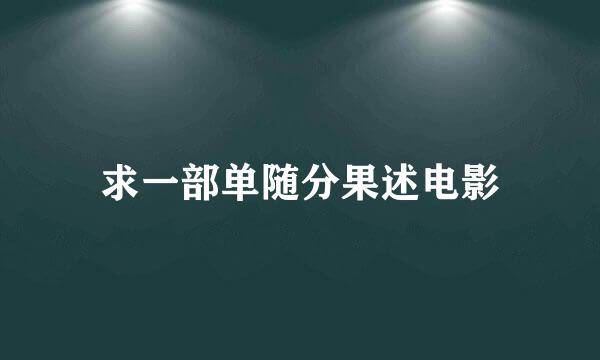 求一部单随分果述电影